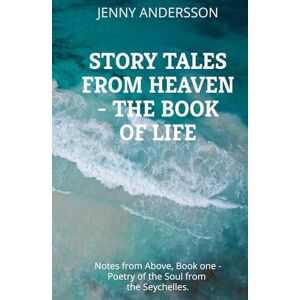 JENNY ANDERSSON

STORY TALES FROM HEAVEN - THE BOOK OF LIFE

Notes from Above, Book one - Poetry of the Soul from the Seychelles.